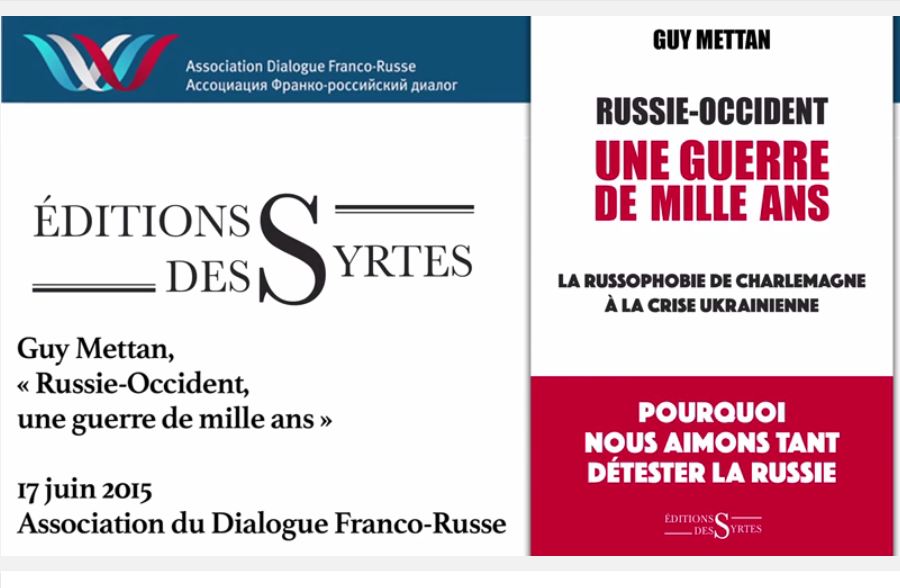 Association Dialogue Franco-Russe
Ассоциация Франко-российский диалог

ÉDITIONS
DES SYRTES

Guy Mettan,
« Russie-Occident,
une guerre de mille ans »

17 juin 2015
Association du Dialogue Franco-Russe

GUY METTAN

RUSSIE-OCCIDENT
UNE GUERRE
DE MILLE ANS

LA RUSSOPHOBIE DE CHARLEMAGNE
À LA CRISE UKRAINIENNE

POURQUOI
NOUS AIMONS TANT
DÉTESTER LA RUSSIE

ÉDITIONS
DES SYRTES